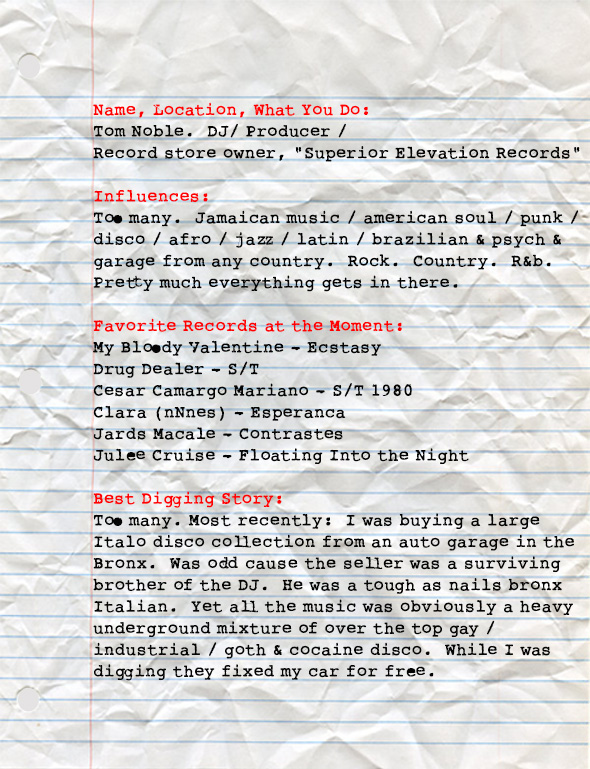 Name, Location, What You Do:
Tom Noble. DJ/ Producer /
Record store owner, "Superior Elevation Records"

Influences:
Too many. Jamaican music / american soul / punk / disco / afro / jazz / latin / brazilian & psych & garage from any country. Rock. Country. R&b. Pretty much everything gets in there.

Favorite Records at the Moment:
My Bloody Valentine - Ecstasy
Drug Dealer - S/T
Cesar Camargo Mariano - S/T 1980
Clara (nNnes) - Esperanca
Jards Macale - Contrastes
Julee Cruise - Floating Into the Night

Best Digging Story:
Too many. Most recently: I was buying a large Italo disco collection from an auto garage in the Bronx. Was odd cause the seller was a surviving brother of the DJ. He was a tough as nails bronx Italian. Yet all the music was obviously a heavy underground mixture of over the top gay / industrial / goth & cocaine disco. While I was digging they fixed my car for free.